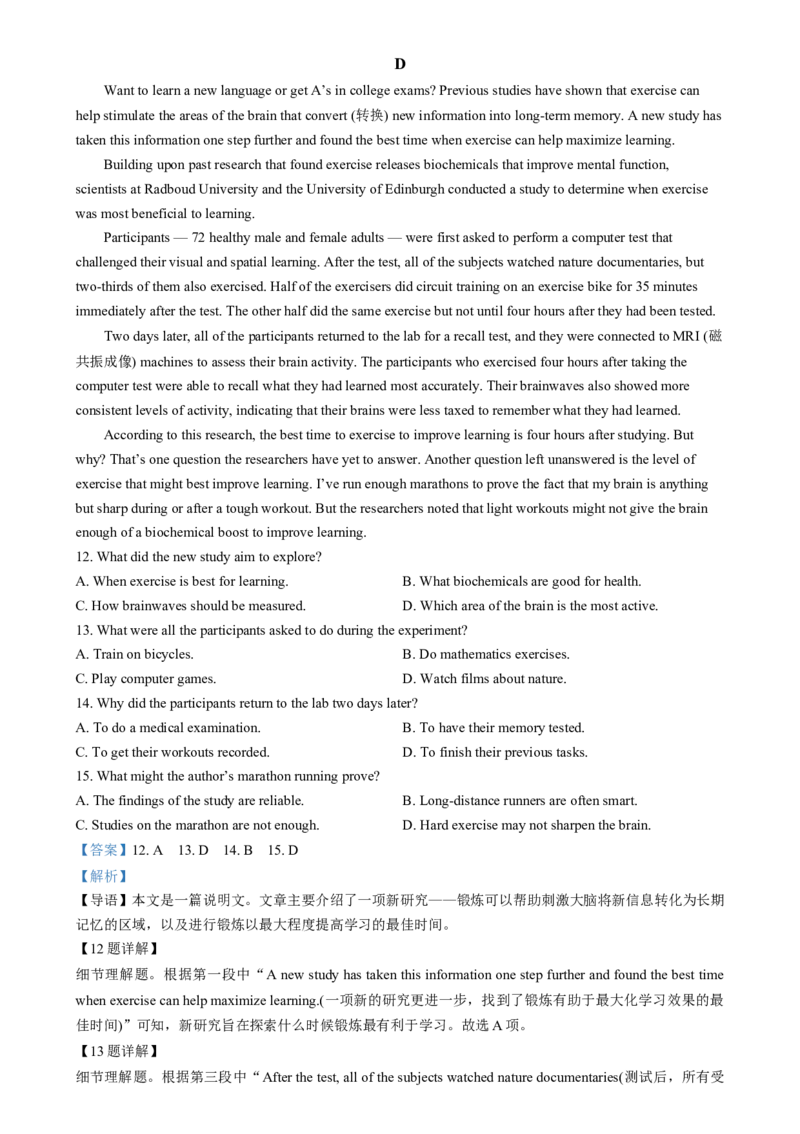 D

Want to learn a new language or get A's in college exams? Previous studies have shown that exercise can help stimulate the areas of the brain that convert (转换) new information into long-term memory. A new study has taken this information one step further and found the best time when exercise can help maximize learning.

Building upon past research that found exercise releases biochemicals that improve mental function, scientists at Radboud University and the University of Edinburgh conducted a study to determine when exercise was most beneficial to learning.

Participants — 72 healthy male and female adults — were first asked to perform a computer test that challenged their visual and spatial learning. After the test, all of the subjects watched nature documentaries, but two-thirds of them also exercised. Half of the exercisers did circuit training on an exercise bike for 35 minutes immediately after the test. The other half did the same exercise but not until four hours after they had been tested.

Two days later, all of the participants returned to the lab for a recall test, and they were connected to MRI (磁共振成像) machines to assess their brain activity. The participants who exercised four hours after taking the computer test were able to recall what they had learned most accurately. Their brainwaves also showed more consistent levels of activity, indicating that their brains were less taxed to remember what they had learned.

According to this research, the best time to exercise to improve learning is four hours after studying. But why? That's one question the researchers have yet to answer. Another question left unanswered is the level of exercise that might best improve learning. I've run enough marathons to prove the fact that my brain is anything but sharp during or after a tough workout. But the researchers noted that light workouts might not give the brain enough of a biochemical boost to improve learning.

12. What did the new study aim to explore?
A. When exercise is best for learning.
B. What biochemicals are good for health.
C. How brainwaves should be measured.
D. Which area of the brain is the most active.

13. What were all the participants asked to do during the experiment?
A. Train on bicycles.
B. Do mathematics exercises.
C. Play computer games.
D. Watch films about nature.

14. Why did the participants return to the lab two days later?
A. To do a medical examination.
B. To have their memory tested.
C. To get their workouts recorded.
D. To finish their previous tasks.

15. What might the author's marathon running prove?
A. The findings of the study are reliable.
B. Long-distance runners are often smart.
C. Studies on the marathon are not enough.
D. Hard exercise may not sharpen the brain.

【答案】12. A 13. D 14. B 15. D

【解析】

【导语】本文是一篇说明文。文章主要介绍了一项新研究——锻炼可以帮助刺激大脑将新信息转化为长期记忆的区域，以及进行锻炼以最大程度提高学习的最佳时间。

【12题详解】

细节理解题。根据第一段中“A new study has taken this information one step further and found the best time when exercise can help maximize learning.(一项新的研究更进一步，找到了锻炼有助于最大化学习效果的最佳时间)”可知，新研究旨在探索什么时候锻炼最有利于学习。故选A项。

【13题详解】

细节理解题。根据第三段中“After the test, all of the subjects watched nature documentaries(测试后，所有受